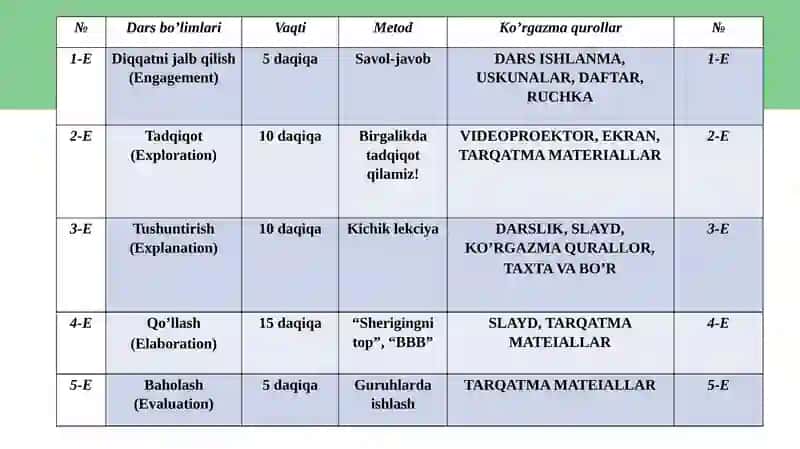 | № | Dars bo'limlari | Vaqti | Metod | Ko'rgazma qurollar | № |
|---|---|---|---|---|---|
| 1-E | Diqqatni jalb qilish (Engagement) | 5 daqiqa | Savol-javob | DARS ISHLANMA, USKUNALAR, DAFTAR, RUCHKA | 1-E |
| 2-E | Tadqiqot (Exploration) | 10 daqiqa | Birgalikda tadqiqot qilamiz! | VIDEOPROEKTOR, EKRAN, TARQATMA MATERIALLAR | 2-E |
| 3-E | Tushuntirish (Explanation) | 10 daqiqa | Kichik lekciya | DARSLIK, SLAYD, KO'RGAZMA QURALLOR, TAXTA VA BO'R | 3-E |
| 4-E | Qo'llash (Elaboration) | 15 daqiqa | "Sherigingni top", "BBB" | SLAYD, TARQATMA MATEIALLAR | 4-E |
| 5-E | Baholash (Evaluation) | 5 daqiqa | Guruhlarda ishlash | TARQATMA MATEIALLAR | 5-E |